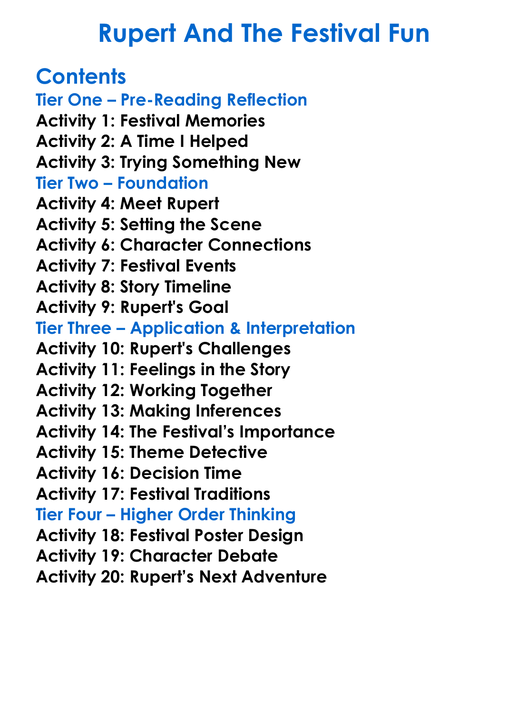 Rupert And The Festival Fun

Contents
Tier One – Pre-Reading Reflection
Activity 1: Festival Memories
Activity 2: A Time I Helped
Activity 3: Trying Something New
Tier Two – Foundation
Activity 4: Meet Rupert
Activity 5: Setting the Scene
Activity 6: Character Connections
Activity 7: Festival Events
Activity 8: Story Timeline
Activity 9: Rupert's Goal
Tier Three – Application & Interpretation
Activity 10: Rupert's Challenges
Activity 11: Feelings in the Story
Activity 12: Working Together
Activity 13: Making Inferences
Activity 14: The Festival's Importance
Activity 15: Theme Detective
Activity 16: Decision Time
Activity 17: Festival Traditions
Tier Four – Higher Order Thinking
Activity 18: Festival Poster Design
Activity 19: Character Debate
Activity 20: Rupert's Next Adventure